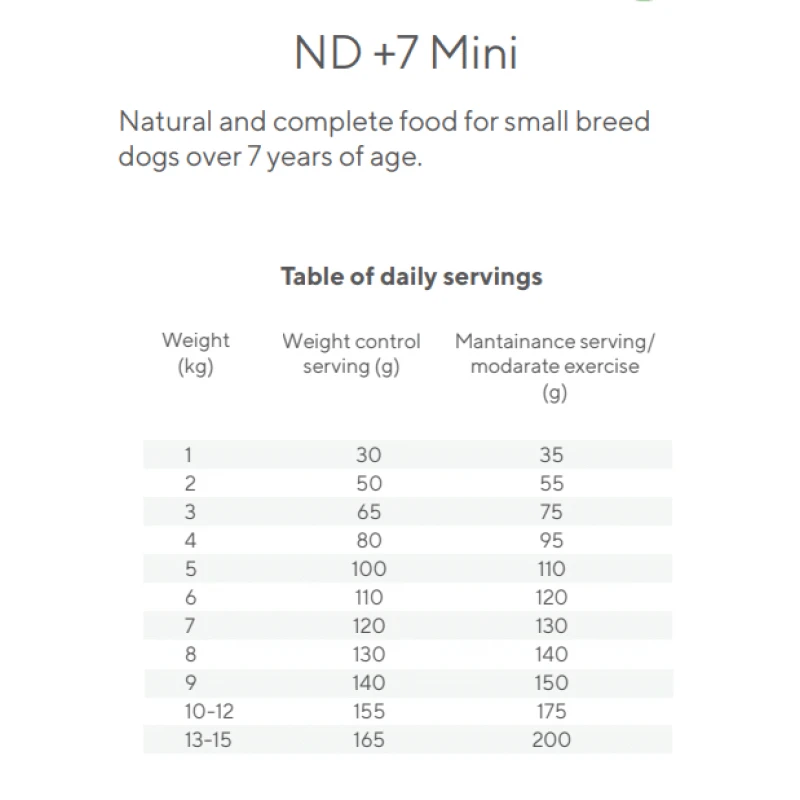 ND +7 Mini

Natural and complete food for small breed dogs over 7 years of age.

Table of daily servings

| Weight (kg) | Weight control serving (g) | Mantainance serving/ modarate exercise (g) |
|---|---|---|
| 1 | 30 | 35 |
| 2 | 50 | 55 |
| 3 | 65 | 75 |
| 4 | 80 | 95 |
| 5 | 100 | 110 |
| 6 | 110 | 120 |
| 7 | 120 | 130 |
| 8 | 130 | 140 |
| 9 | 140 | 150 |
| 10-12 | 155 | 175 |
| 13-15 | 165 | 200 |